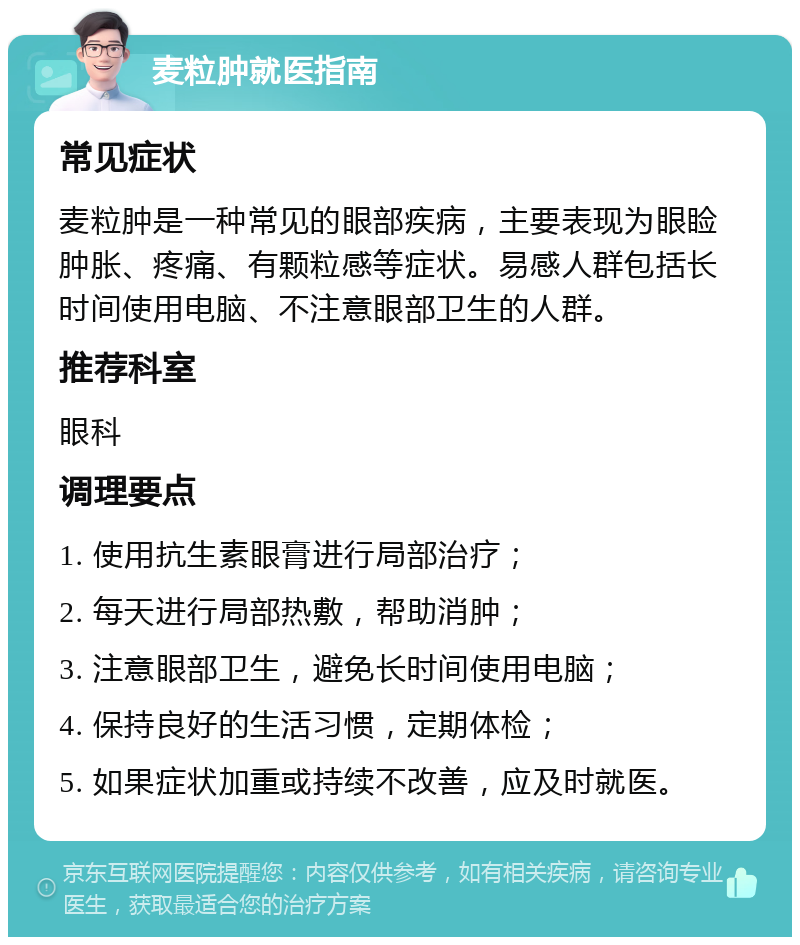 麦粒肿就医指南

常见症状

麦粒肿是一种常见的眼部疾病，主要表现为眼睑肿胀、疼痛、有颗粒感等症状。易感人群包括长时间使用电脑、不注意眼部卫生的人群。

推荐科室

眼科

调理要点

1. 使用抗生素眼膏进行局部治疗；
2. 每天进行局部热敷，帮助消肿；
3. 注意眼部卫生，避免长时间使用电脑；
4. 保持良好的生活习惯，定期体检；
5. 如果症状加重或持续不改善，应及时就医。

京东互联网医院提醒您：内容仅供参考，如有相关疾病，请咨询专业医生，获取最适合您的治疗方案